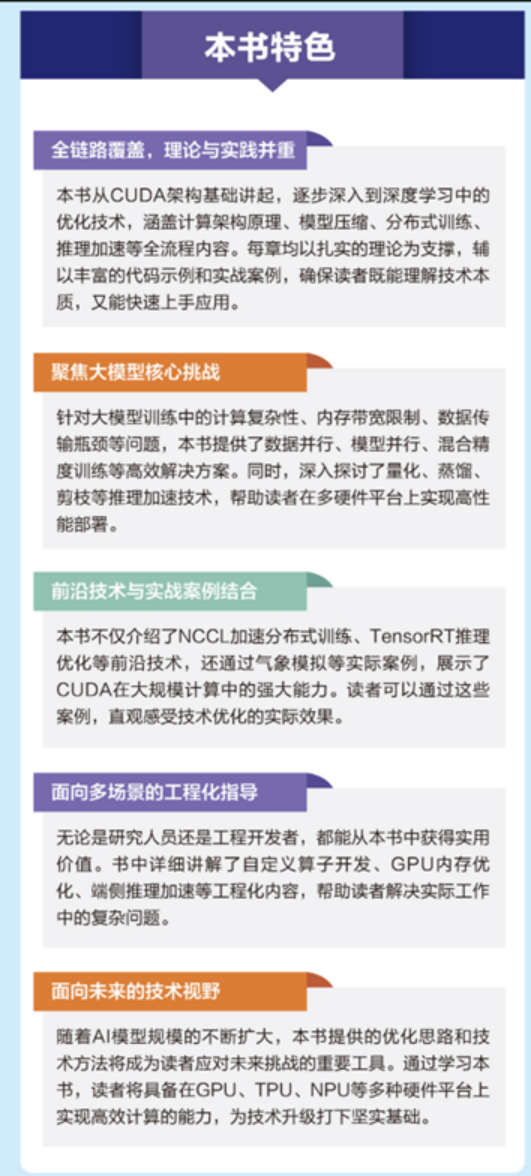 本书特色

全链路覆盖，理论与实践并重

本书从CUDA架构基础讲起，逐步深入到深度学习中的优化技术，涵盖计算架构原理、模型压缩、分布式训练、推理加速等全流程内容。每章均以扎实的理论为支撑，辅以丰富的代码示例和实战案例，确保读者既能理解技术本质，又能快速上手应用。

聚焦大模型核心挑战

针对大模型训练中的计算复杂性、内存带宽限制、数据传输瓶颈等问题，本书提供了数据并行、模型并行、混合精度训练等高效解决方案。同时，深入探讨了量化、蒸馏、剪枝等推理加速技术，帮助读者在多硬件平台上实现高性能部署。

前沿技术与实战案例结合

本书不仅介绍了NCCL加速分布式训练、TensorRT推理优化等前沿技术，还通过气象模拟等实际案例，展示了CUDA在大规模计算中的强大能力。读者可以通过这些案例，直观感受技术优化的实际效果。

面向多场景的工程化指导

无论是研究人员还是工程开发者，都能从本书中获得实用价值。书中详细讲解了自定义算子开发、GPU内存优化、端侧推理加速等工程化内容，帮助读者解决实际工作中的复杂问题。

面向未来的技术视野

随着AI模型规模的不断扩大，本书提供的优化思路和技术方法将成为读者应对未来挑战的重要工具。通过学习本书，读者将具备在GPU、TPU、NPU等多种硬件平台上实现高效计算的能力，为技术升级打下坚实基础。